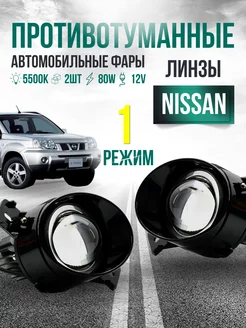 ПРОТИВОТУМАННЫЕ
АВТОМОБИЛЬНЫЕ ФАРЫ
ЛИНЗЫ
5500K 2ШТ 80W 12V
NISSAN
1
РЕЖИМ